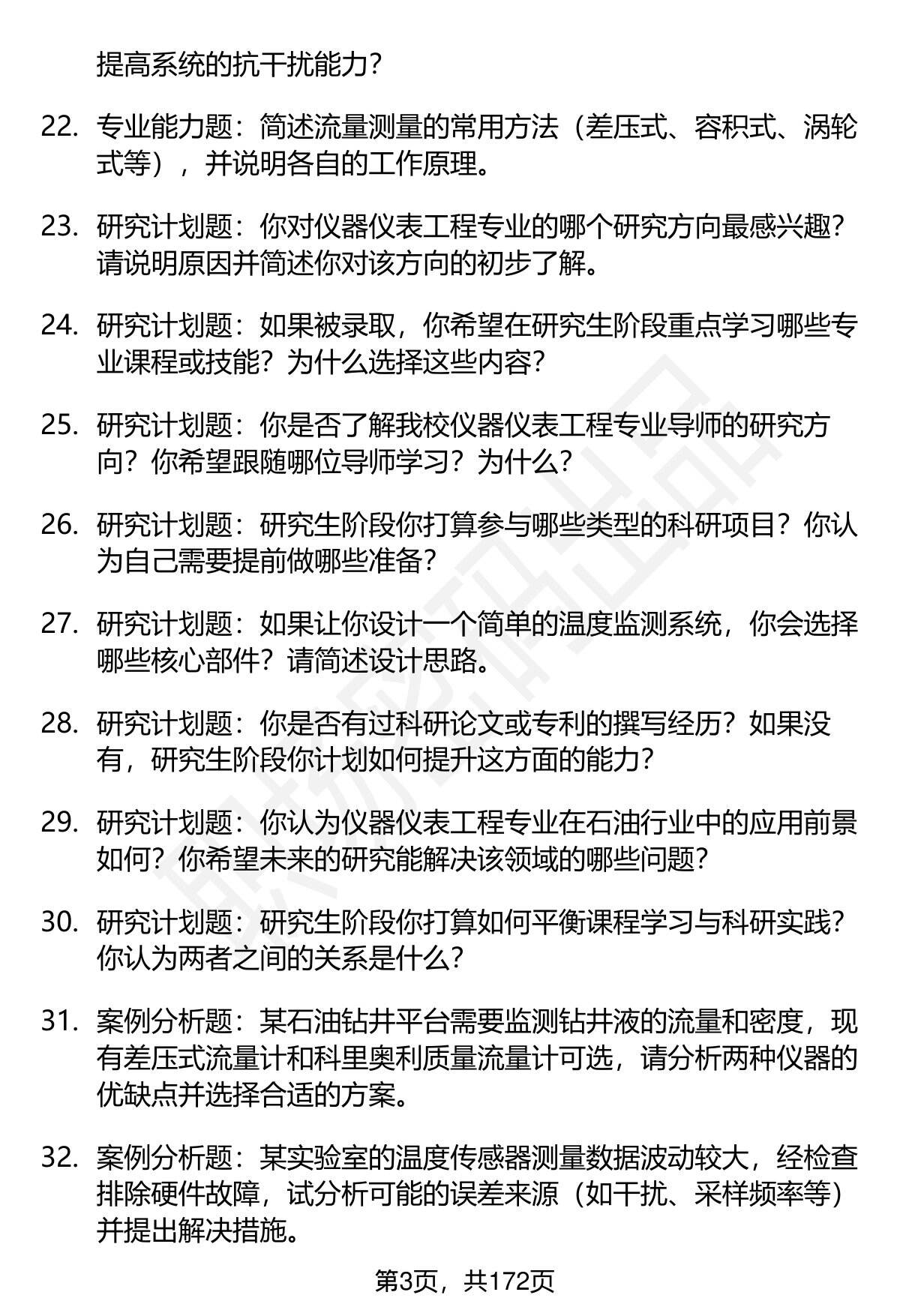 提高系统的抗干扰能力?

22. 专业能力题：简述流量测量的常用方法（差压式、容积式、涡轮式等），并说明各自的工作原理。

23. 研究计划题：你对仪器仪表工程专业的哪个研究方向最感兴趣？请说明原因并简述你对该方向的初步了解。

24. 研究计划题：如果被录取，你希望在研究生阶段重点学习哪些专业课程或技能？为什么选择这些内容？

25. 研究计划题：你是否了解我校仪器仪表工程专业导师的研究方向？你希望跟随哪位导师学习？为什么？

26. 研究计划题：研究生阶段你打算参与哪些类型的科研项目？你认为自己需要提前做哪些准备？

27. 研究计划题：如果让你设计一个简单的温度监测系统，你会选择哪些核心部件？请简述设计思路。

28. 研究计划题：你是否有过科研论文或专利的撰写经历？如果没有，研究生阶段你计划如何提升这方面的能力？

29. 研究计划题：你认为仪器仪表工程专业在石油行业中的应用前景如何？你希望未来的研究能解决该领域的哪些问题？

30. 研究计划题：研究生阶段你打算如何平衡课程学习与科研实践？你认为两者之间的关系是什么？

31. 案例分析题：某石油钻井平台需要监测钻井液的流量和密度，现有差压式流量计和科里奥利质量流量计可选，请分析两种仪器的优缺点并选择合适的方案。

32. 案例分析题：某实验室的温度传感器测量数据波动较大，经检查排除硬件故障，试分析可能的误差来源（如干扰、采样频率等）并提出解决措施。

第3页，共172页